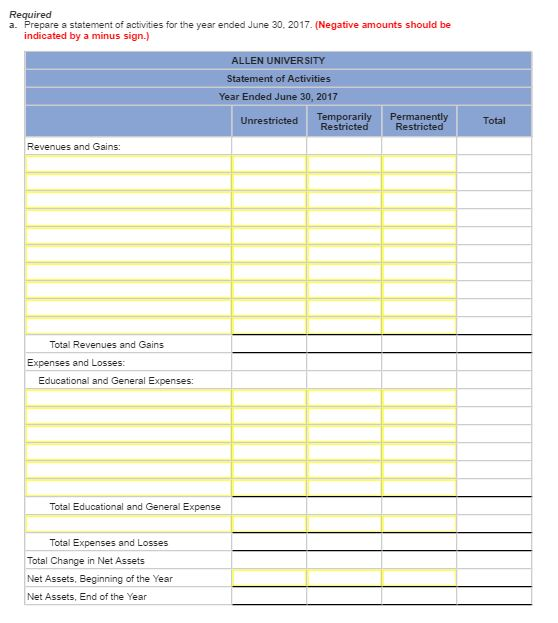 Required
a. Prepare a statement of activities for the year ended June 30, 2017. (Negative amounts should be indicated by a minus sign.)

ALLEN UNIVERSITY
Statement of Activities
Year Ended June 30, 2017

| | Unrestricted | Temporarily Restricted | Permanently Restricted | Total |
|---|---|---|---|---|
| Revenues and Gains: | | | | |
| | | | | |
| | | | | |
| | | | | |
| | | | | |
| | | | | |
| | | | | |
| | | | | |
| | | | | |
| | | | | |
| | | | | |
| Total Revenues and Gains | | | | |
| Expenses and Losses: | | | | |
| Educational and General Expenses: | | | | |
| | | | | |
| | | | | |
| | | | | |
| | | | | |
| | | | | |
| | | | | |
| Total Educational and General Expense | | | | |
| | | | | |
| Total Expenses and Losses | | | | |
| Total Change in Net Assets | | | | |
| Net Assets, Beginning of the Year | | | | |
| Net Assets, End of the Year | | | | |